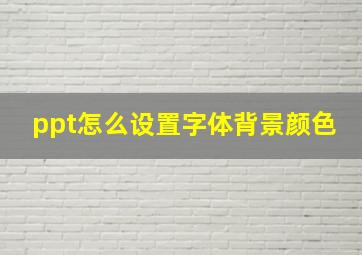 ppt怎么设置字体背景颜色